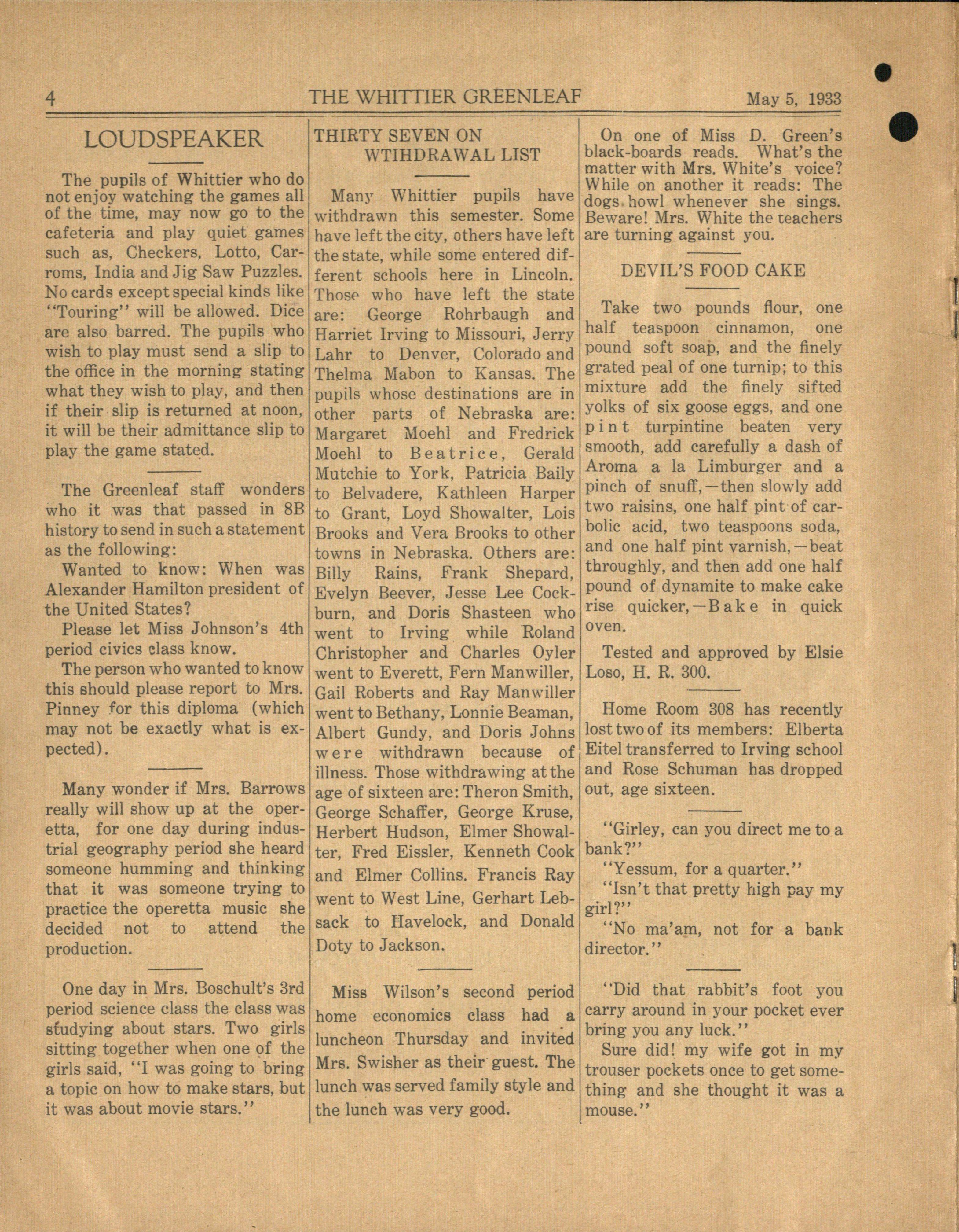 4 THE WHITTIER GREENLEAF May 5, 1933

LOUDSPEAKER

The pupils of Whittier who do not enjoy watching the games all of the time, may now go to the cafeteria and play quiet games such as, Checkers, Lotto, Carroms, India and Jig Saw Puzzles. No cards except special kinds like "Touring" will be allowed. Dice are also barred. The pupils who wish to play must send a slip to the office in the morning stating what they wish to play, and then if their slip is returned at noon, it will be their admittance slip to play the game stated.

The Greenleaf staff wonders who it was that passed in 8B history to send in such a statement as the following:

Wanted to know: When was Alexander Hamilton president of the United States?

Please let Miss Johnson's 4th period civics class know.

The person who wanted to know this should please report to Mrs. Pinney for this diploma (which may not be exactly what is expected).

Many wonder if Mrs. Barrows really will show up at the operetta, for one day during industrial geography period she heard someone humming and thinking that it was someone trying to practice the operetta music she decided not to attend the production.

One day in Mrs. Boschult's 3rd period science class the class was studying about stars. Two girls sitting together when one of the girls said, "I was going to bring a topic on how to make stars, but it was about movie stars."

THIRTY SEVEN ON WTIHDRAWAL LIST

Many Whittier pupils have withdrawn this semester. Some have left the city, others have left the state, while some entered different schools here in Lincoln. Those who have left the state are: George Rohrbaugh and Harriet Irving to Missouri, Jerry Lahr to Denver, Colorado and Thelma Mabon to Kansas. The pupils whose destinations are in other parts of Nebraska are: Margaret Moehl and Fredrick Moehl to Beatrice, Gerald Mutchie to York, Patricia Baily to Belvadere, Kathleen Harper to Grant, Loyd Showalter, Lois Brooks and Vera Brooks to other towns in Nebraska. Others are: Billy Rains, Frank Shepard, Evelyn Beever, Jesse Lee Cockburn, and Doris Shasteen who went to Irving while Roland Christopher and Charles Oyler went to Everett, Fern Manwiller, Gail Roberts and Ray Manwiller went to Bethany, Lonnie Beaman, Albert Gundy, and Doris Johns were withdrawn because of illness. Those withdrawing at the age of sixteen are: Theron Smith, George Schaffer, George Kruse, Herbert Hudson, Elmer Showalter, Fred Eissler, Kenneth Cook and Elmer Collins. Francis Ray went to West Line, Gerhart Lebsack to Havelock, and Donald Doty to Jackson.

Miss Wilson's second period home economics class had a luncheon Thursday and invited Mrs. Swisher as their guest. The lunch was served family style and the lunch was very good.

On one of Miss D. Green's black-boards reads. What's the matter with Mrs. White's voice? While on another it reads: The dogs howl whenever she sings. Beware! Mrs. White the teachers are turning against you.

DEVIL'S FOOD CAKE

Take two pounds flour, one half teaspoon cinnamon, one pound soft soap, and the finely grated peal of one turnip; to this mixture add the finely sifted yolks of six goose eggs, and one pint turpintine beaten very smooth, add carefully a dash of Aroma a la Limburger and a pinch of snuff,—then slowly add two raisins, one half pint of carbolic acid, two teaspoons soda, and one half pint varnish,—beat throughly, and then add one half pound of dynamite to make cake rise quicker,—Bake in quick oven.

Tested and approved by Elsie Loso, H. R. 300.

Home Room 308 has recently lost two of its members: Elberta Eitel transferred to Irving school and Rose Schuman has dropped out, age sixteen.

"Girley, can you direct me to a bank?"

"Yessum, for a quarter."

"Isn't that pretty high pay my girl?"

"No ma'am, not for a bank director."

"Did that rabbit's foot you carry around in your pocket ever bring you any luck."

Sure did! my wife got in my trouser pockets once to get something and she thought it was a mouse."